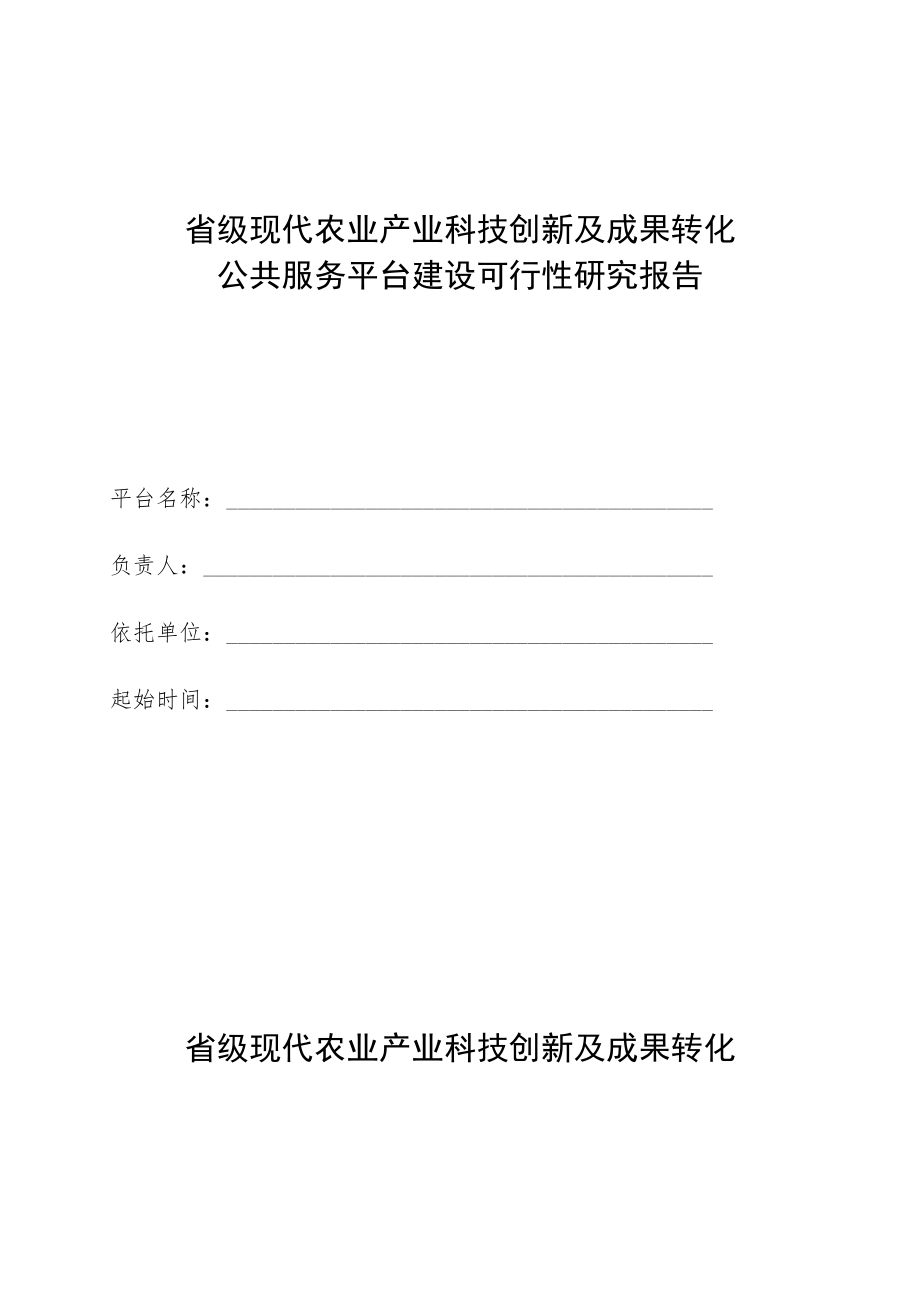 省级现代农业产业科技创新及成果转化
公共服务平台建设可行性研究报告

平台名称：

负责人：

依托单位：

起始时间：

省级现代农业产业科技创新及成果转化